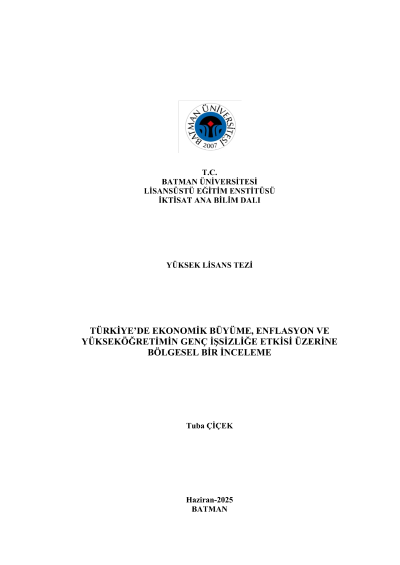 BATMAN ÜNİVERSİTESİ
2007

T.C.
BATMAN ÜNİVERSİTESİ
LİSANSÜSTÜ EĞİTİM ENSTİTÜSÜ
İKTİSAT ANA BİLİM DALI

YÜKSEK LİSANS TEZİ

TÜRKİYE'DE EKONOMİK BÜYÜME, ENFLASYON VE YÜKSEKÖĞRETİMİN GENÇ İŞSİZLİĞE ETKİSİ ÜZERİNE BÖLGESEL BİR İNCELEME

Tuba ÇİÇEK

Haziran-2025
BATMAN